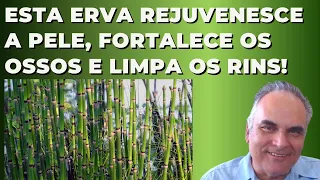 ESTA ERVA REJUVENESCE A PELE, FORTALECE OS OSSOS E LIMPA OS RINS!